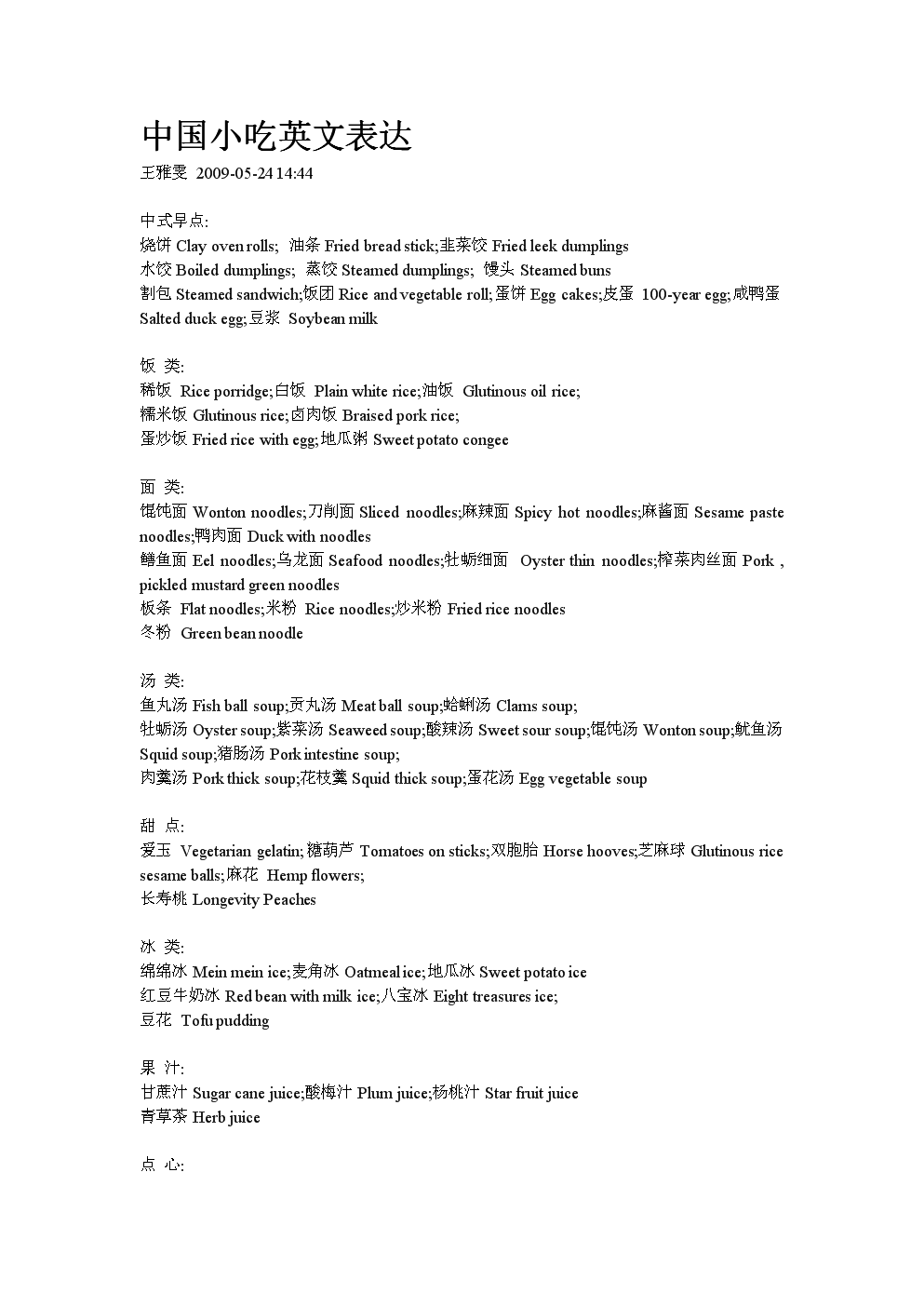 中国小吃英文表达
王雅雯 2009-05-24 14:44

中式早点:
烧饼 Clay oven rolls; 油条 Fried bread stick;韭菜饺 Fried leek dumplings
水饺 Boiled dumplings; 蒸饺 Steamed dumplings; 馒头 Steamed buns
割包 Steamed sandwich;饭团 Rice and vegetable roll;蛋饼 Egg cakes;皮蛋 100-year egg;咸鸭蛋 Salted duck egg;豆浆 Soybean milk

饭 类:
稀饭 Rice porridge;白饭 Plain white rice;油饭 Glutinous oil rice;
糯米饭 Glutinous rice;卤肉饭 Braised pork rice;
蛋炒饭 Fried rice with egg;地瓜粥 Sweet potato congee

面 类:
馄饨面 Wonton noodles;刀削面 Sliced noodles;麻辣面 Spicy hot noodles;麻酱面 Sesame paste noodles;鸭肉面 Duck with noodles
鳝鱼面 Eel noodles;乌龙面 Seafood noodles;牡蛎细面 Oyster thin noodles;榨菜肉丝面 Pork , pickled mustard green noodles
板条 Flat noodles;米粉 Rice noodles;炒米粉 Fried rice noodles
冬粉 Green bean noodle

汤 类:
鱼丸汤 Fish ball soup;贡丸汤 Meat ball soup;蛤蜊汤 Clams soup;
牡蛎汤 Oyster soup;紫菜汤 Seaweed soup;酸辣汤 Sweet sour soup;馄饨汤 Wonton soup;鱿鱼汤 Squid soup;猪肠汤 Pork intestine soup;
肉羹汤 Pork thick soup;花枝羹 Squid thick soup;蛋花汤 Egg vegetable soup

甜 点:
爱玉 Vegetarian gelatin;糖葫芦 Tomatoes on sticks;双胞胎 Horse hooves;芝麻球 Glutinous rice sesame balls;麻花 Hemp flowers;
长寿桃 Longevity Peaches

冰 类:
绵绵冰 Mein mein ice;麦角冰 Oatmeal ice;地瓜冰 Sweet potato ice
红豆牛奶冰 Red bean with milk ice;八宝冰 Eight treasures ice;
豆花 Tofu pudding

果 汁:
甘蔗汁 Sugar cane juice;酸梅汁 Plum juice;杨桃汁 Star fruit juice
青草茶 Herb juice

点 心: